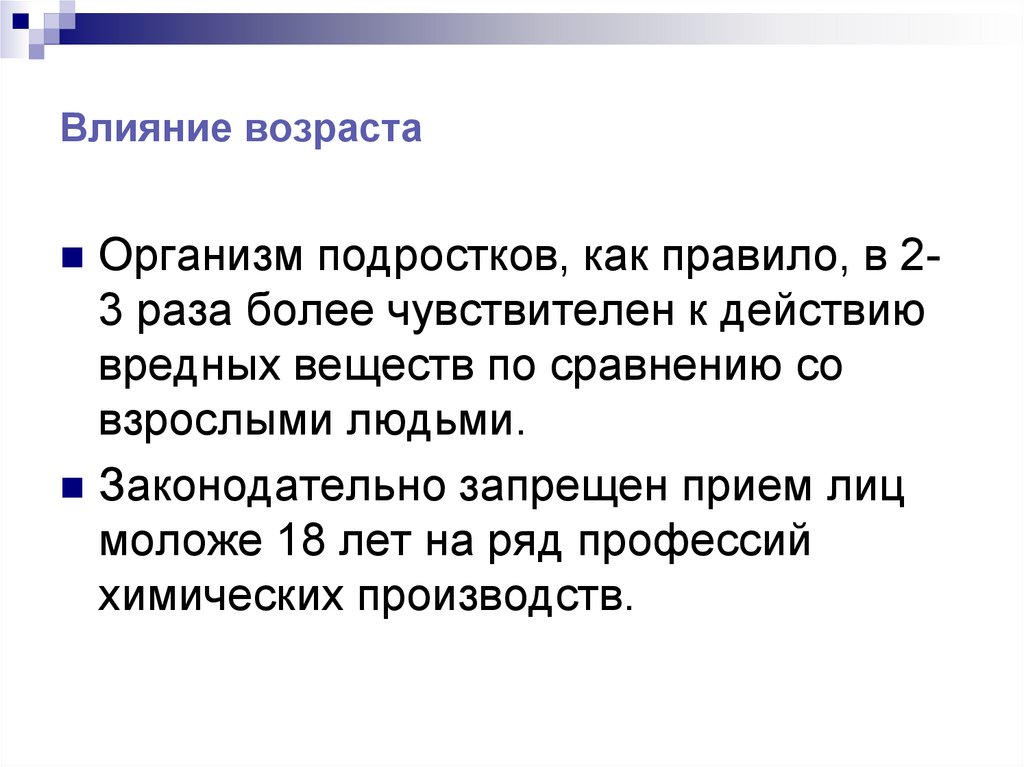 Влияние возраста

• Организм подростков, как правило, в 2-3 раза более чувствителен к действию вредных веществ по сравнению со взрослыми людьми.

• Законодательно запрещен прием лиц моложе 18 лет на ряд профессий химических производств.